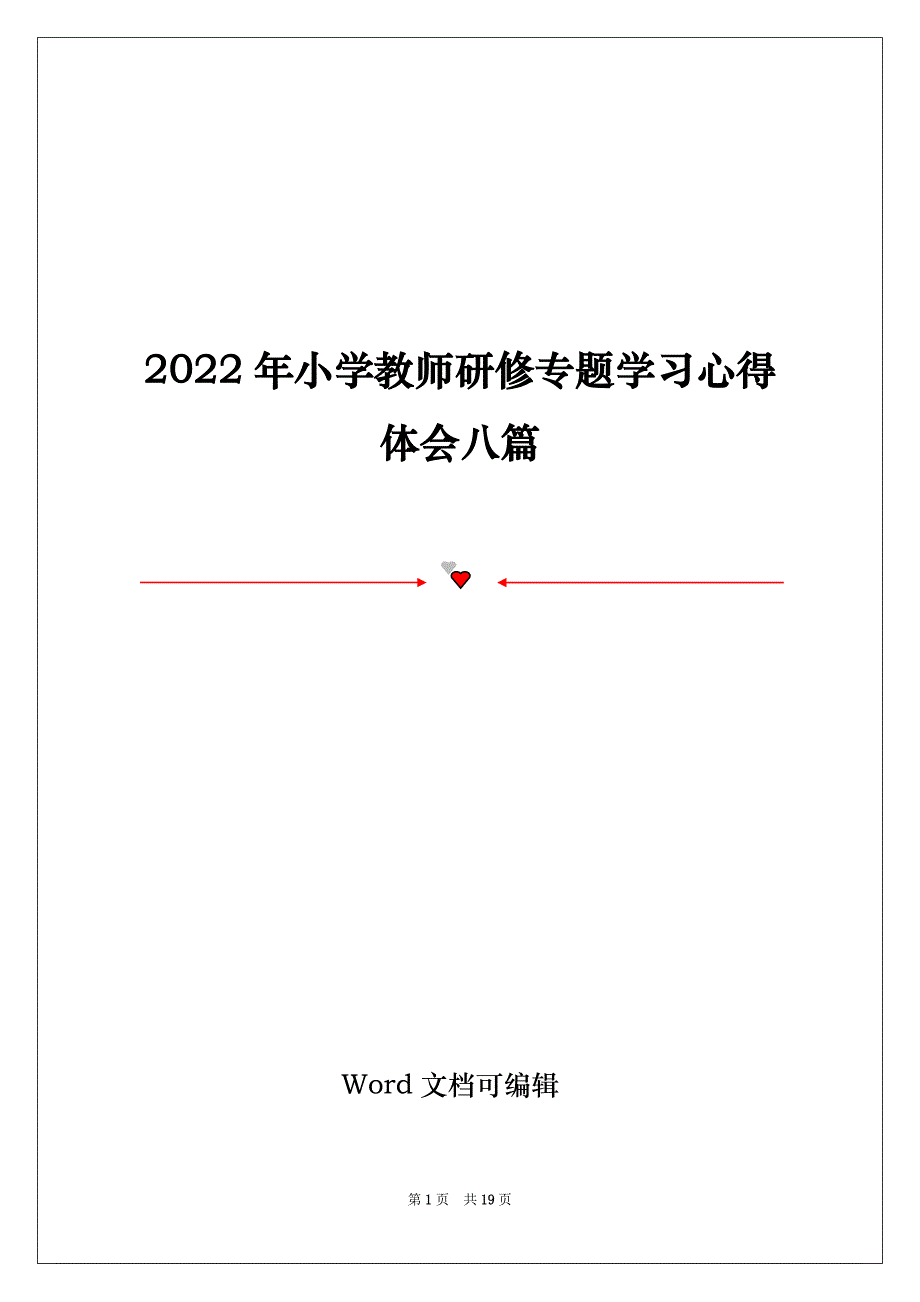 2022 年小学教师研修专题学习心得体会八篇

Word 文档可编辑

第 1 页　共 19 页